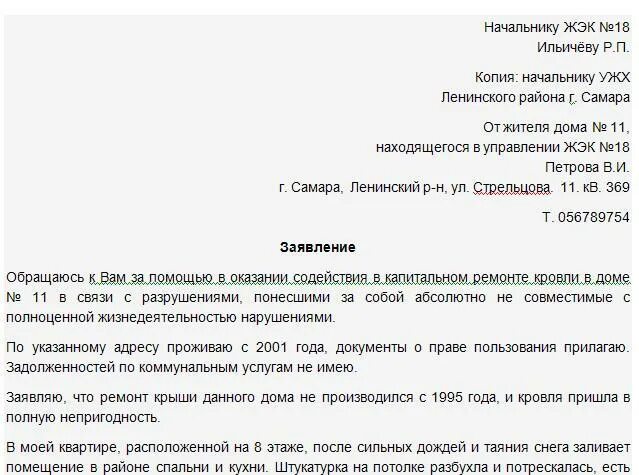 Начальнику ЖЭК №18
Ильичёву Р.П.

Копия: начальнику УЖХ
Ленинского района г. Самара

От жителя дома № 11,
находящегося в управлении ЖЭК №18
Петрова В.И.
г. Самара, Ленинский р-н, ул. Стрельцова. 11. кВ. 369

Т. 056789754

Заявление

Обращаюсь к Вам за помощью в оказании содействия в капитальном ремонте кровли в доме № 11 в связи с разрушениями, понесшими за собой абсолютно не совместимые с полноценной жизнедеятельностью нарушениями.

По указанному адресу проживаю с 2001 года, документы о праве пользования прилагаю. Задолженностей по коммунальным услугам не имею.

Заявляю, что ремонт крыши данного дома не производился с 1995 года, и кровля пришла в полную непригодность.

В моей квартире, расположенной на 8 этаже, после сильных дождей и таяния снега заливает помещение в районе спальни и кухни. Штукатурка на потолке разбухла и потрескалась, есть